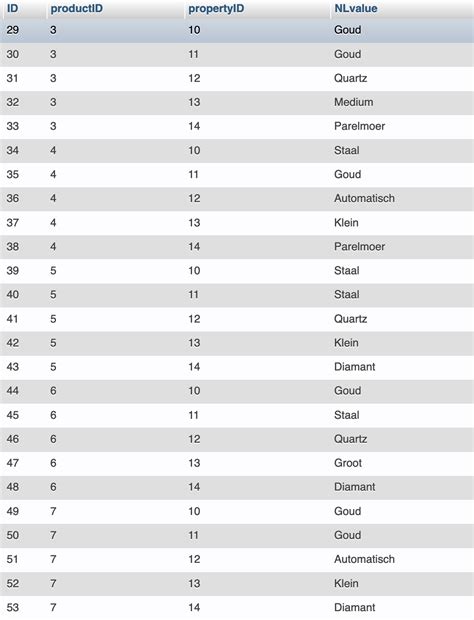 | ID | productID | propertyID | NLvalue |
|---|---|---|---|
| 29 | 3 | 10 | Goud |
| 30 | 3 | 11 | Goud |
| 31 | 3 | 12 | Quartz |
| 32 | 3 | 13 | Medium |
| 33 | 3 | 14 | Parelmoer |
| 34 | 4 | 10 | Staal |
| 35 | 4 | 11 | Goud |
| 36 | 4 | 12 | Automatisch |
| 37 | 4 | 13 | Klein |
| 38 | 4 | 14 | Parelmoer |
| 39 | 5 | 10 | Staal |
| 40 | 5 | 11 | Staal |
| 41 | 5 | 12 | Quartz |
| 42 | 5 | 13 | Klein |
| 43 | 5 | 14 | Diamant |
| 44 | 6 | 10 | Goud |
| 45 | 6 | 11 | Staal |
| 46 | 6 | 12 | Quartz |
| 47 | 6 | 13 | Groot |
| 48 | 6 | 14 | Diamant |
| 49 | 7 | 10 | Goud |
| 50 | 7 | 11 | Goud |
| 51 | 7 | 12 | Automatisch |
| 52 | 7 | 13 | Klein |
| 53 | 7 | 14 | Diamant |